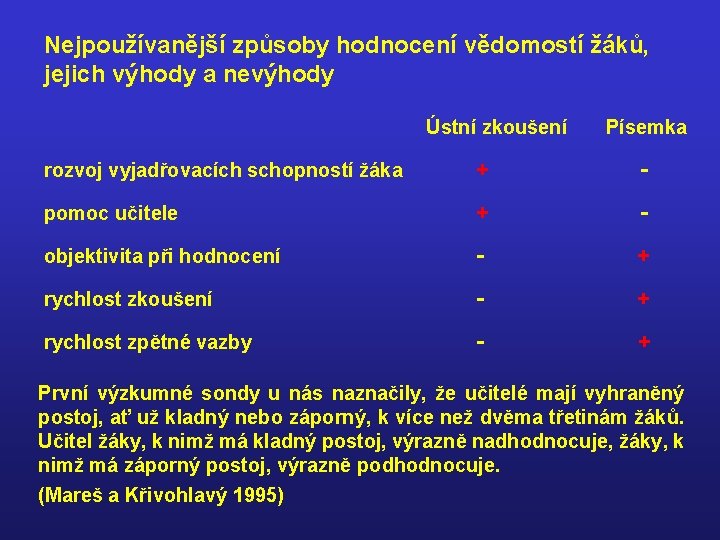 Nejpoužívanější způsoby hodnocení vědomostí žáků, jejich výhody a nevýhody

| | Ústní zkoušení | Písemka |
|---|---|---|
| rozvoj vyjadřovacích schopností žáka | + | - |
| pomoc učitele | + | - |
| objektivita při hodnocení | - | + |
| rychlost zkoušení | - | + |
| rychlost zpětné vazby | - | + |

První výzkumné sondy u nás naznačily, že učitelé mají vyhraněný postoj, ať už kladný nebo záporný, k více než dvěma třetinám žáků. Učitel žáky, k nimž má kladný postoj, výrazně nadhodnocuje, žáky, k nimž má záporný postoj, výrazně podhodnocuje.

(Mareš a Křivohlavý 1995)